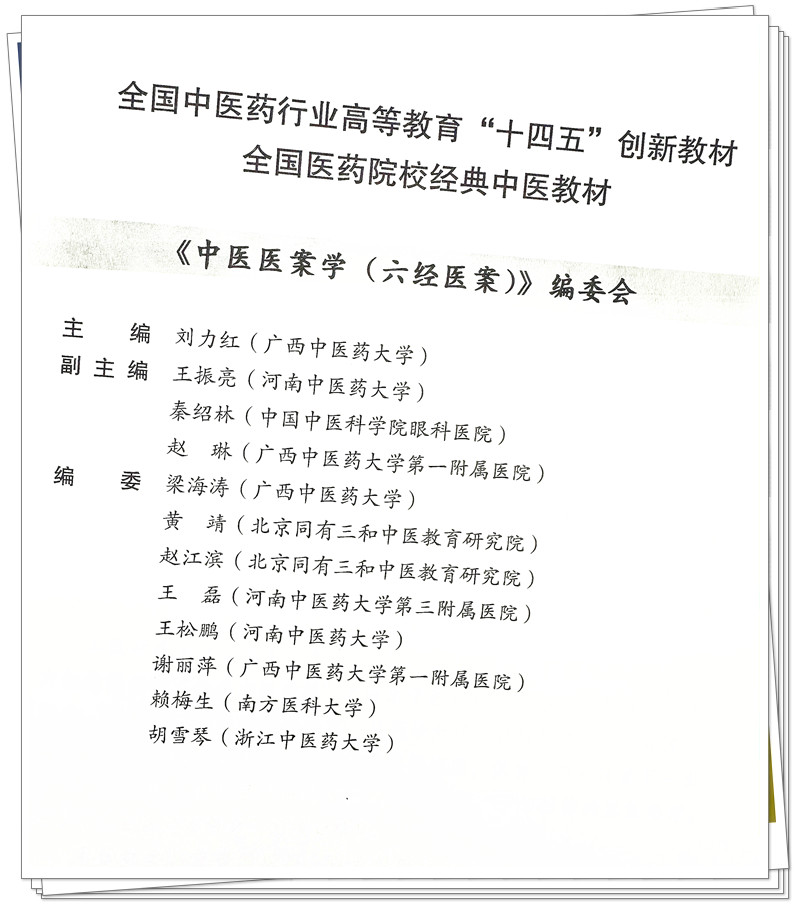 全国中医药行业高等教育“十四五”创新教材
全国医药院校经典中医教材

《中医医案学（六经医案）》编委会

主　编　刘力红（广西中医药大学）
副主编　王振亮（河南中医药大学）
　　　　秦绍林（中国中医科学院眼科医院）
　　　　赵　琳（广西中医药大学第一附属医院）
编　委　梁海涛（广西中医药大学）
　　　　黄　靖（北京同有三和中医教育研究院）
　　　　赵江滨（北京同有三和中医教育研究院）
　　　　王　磊（河南中医药大学第三附属医院）
　　　　王松鹏（河南中医药大学）
　　　　谢丽萍（广西中医药大学第一附属医院）
　　　　赖梅生（南方医科大学）
　　　　胡雪琴（浙江中医药大学）